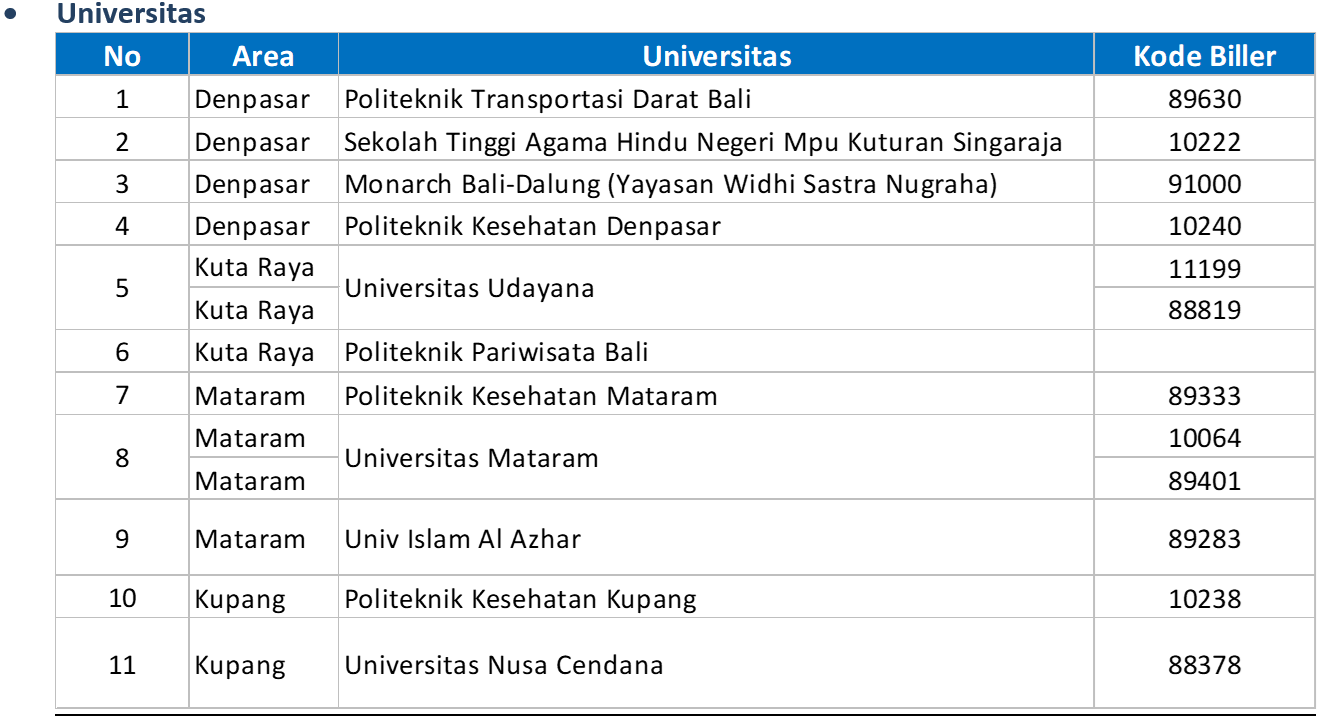 • Universitas

| No | Area | Universitas | Kode Biller |
|---|---|---|---|
| 1 | Denpasar | Politeknik Transportasi Darat Bali | 89630 |
| 2 | Denpasar | Sekolah Tinggi Agama Hindu Negeri Mpu Kuturan Singaraja | 10222 |
| 3 | Denpasar | Monarch Bali-Dalung (Yayasan Widhi Sastra Nugraha) | 91000 |
| 4 | Denpasar | Politeknik Kesehatan Denpasar | 10240 |
| 5 | Kuta Raya | Universitas Udayana | 11199 |
|  | Kuta Raya |  | 88819 |
| 6 | Kuta Raya | Politeknik Pariwisata Bali |  |
| 7 | Mataram | Politeknik Kesehatan Mataram | 89333 |
| 8 | Mataram | Universitas Mataram | 10064 |
|  | Mataram |  | 89401 |
| 9 | Mataram | Univ Islam Al Azhar | 89283 |
| 10 | Kupang | Politeknik Kesehatan Kupang | 10238 |
| 11 | Kupang | Universitas Nusa Cendana | 88378 |